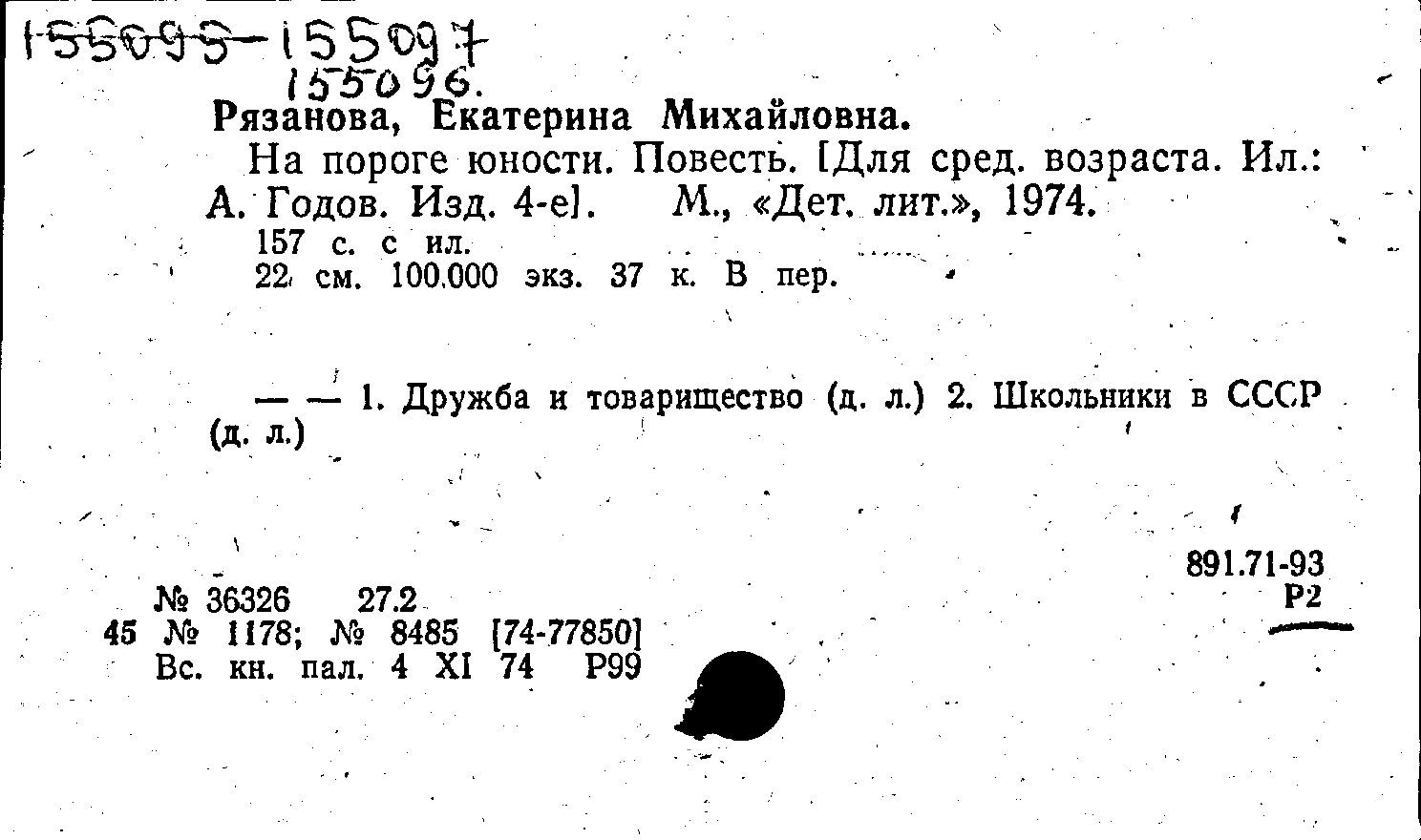 155095-155097
155096.

Рязанова, Екатерина Михайловна.

На пороге юности. Повесть. [Для сред. возраста. Ил.: А. Годов. Изд. 4-е]. М., «Дет. лит.», 1974.
157 с. с ил.
22 см. 100.000 экз. 37 к. В пер.

— — 1. Дружба и товарищество (д. л.) 2. Школьники в СССР (д. л.)

891.71-93
Р2

№ 36326 27.2
45 № 1178; № 8485 [74-77850]
Вс. кн. пал. 4 XI 74 Р99